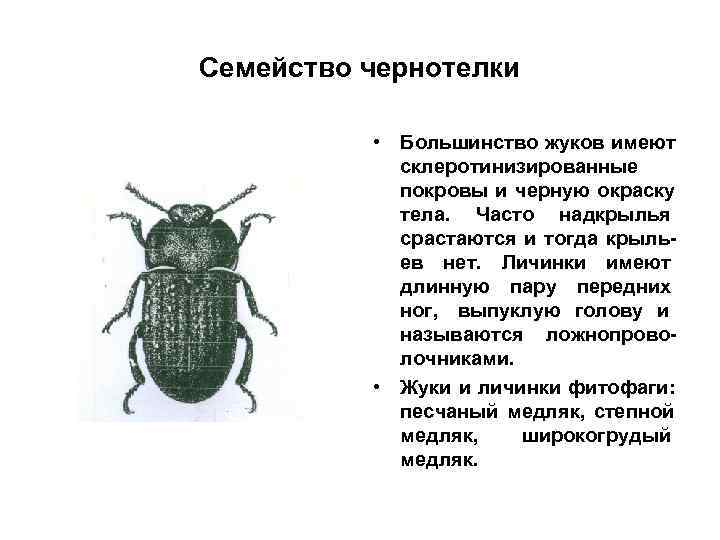 Семейство чернотелки

• Большинство жуков имеют склеротинизированные покровы и черную окраску тела. Часто надкрылья срастаются и тогда крыльев нет. Личинки имеют длинную пару передних ног, выпуклую голову и называются ложнопроволочниками.

• Жуки и личинки фитофаги: песчаный медляк, степной медляк, широкогрудый медляк.